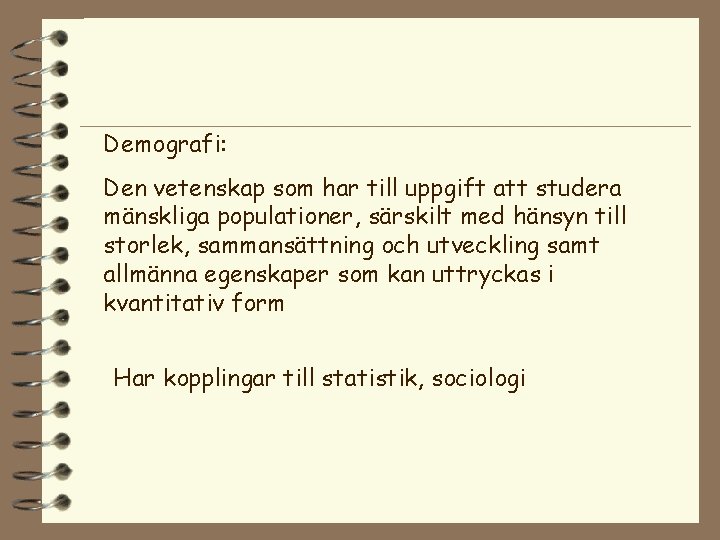 Demografi:

Den vetenskap som har till uppgift att studera mänskliga populationer, särskilt med hänsyn till storlek, sammansättning och utveckling samt allmänna egenskaper som kan uttryckas i kvantitativ form

Har kopplingar till statistik, sociologi